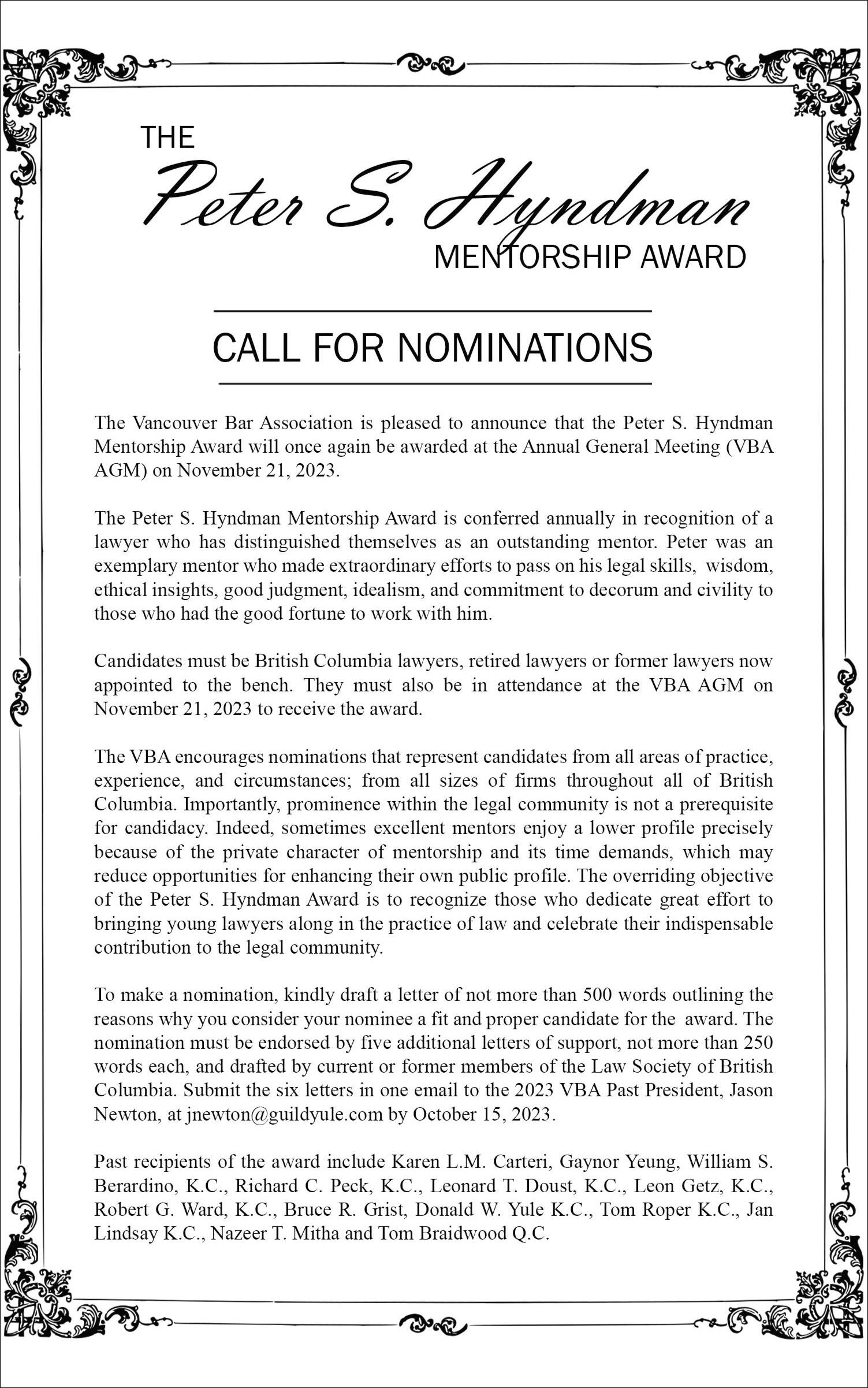 THE
Peter S. Hyndman
MENTORSHIP AWARD

CALL FOR NOMINATIONS

The Vancouver Bar Association is pleased to announce that the Peter S. Hyndman Mentorship Award will once again be awarded at the Annual General Meeting (VBA AGM) on November 21, 2023.

The Peter S. Hyndman Mentorship Award is conferred annually in recognition of a lawyer who has distinguished themselves as an outstanding mentor. Peter was an exemplary mentor who made extraordinary efforts to pass on his legal skills, wisdom, ethical insights, good judgment, idealism, and commitment to decorum and civility to those who had the good fortune to work with him.

Candidates must be British Columbia lawyers, retired lawyers or former lawyers now appointed to the bench. They must also be in attendance at the VBA AGM on November 21, 2023 to receive the award.

The VBA encourages nominations that represent candidates from all areas of practice, experience, and circumstances; from all sizes of firms throughout all of British Columbia. Importantly, prominence within the legal community is not a prerequisite for candidacy. Indeed, sometimes excellent mentors enjoy a lower profile precisely because of the private character of mentorship and its time demands, which may reduce opportunities for enhancing their own public profile. The overriding objective of the Peter S. Hyndman Award is to recognize those who dedicate great effort to bringing young lawyers along in the practice of law and celebrate their indispensable contribution to the legal community.

To make a nomination, kindly draft a letter of not more than 500 words outlining the reasons why you consider your nominee a fit and proper candidate for the award. The nomination must be endorsed by five additional letters of support, not more than 250 words each, and drafted by current or former members of the Law Society of British Columbia. Submit the six letters in one email to the 2023 VBA Past President, Jason Newton, at jnewton@guildyule.com by October 15, 2023.

Past recipients of the award include Karen L.M. Carteri, Gaynor Yeung, William S. Berardino, K.C., Richard C. Peck, K.C., Leonard T. Doust, K.C., Leon Getz, K.C., Robert G. Ward, K.C., Bruce R. Grist, Donald W. Yule K.C., Tom Roper K.C., Jan Lindsay K.C., Nazeer T. Mitha and Tom Braidwood Q.C.